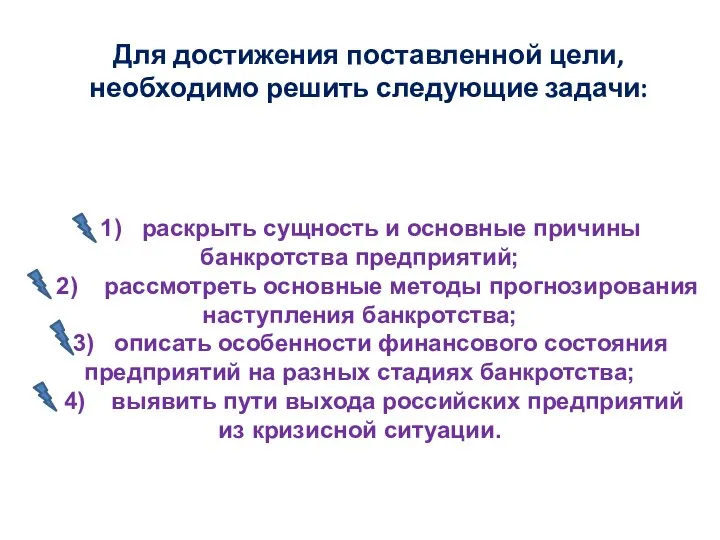 Для достижения поставленной цели, необходимо решить следующие задачи:

1) раскрыть сущность и основные причины банкротства предприятий;
2) рассмотреть основные методы прогнозирования наступления банкротства;
3) описать особенности финансового состояния предприятий на разных стадиях банкротства;
4) выявить пути выхода российских предприятий из кризисной ситуации.